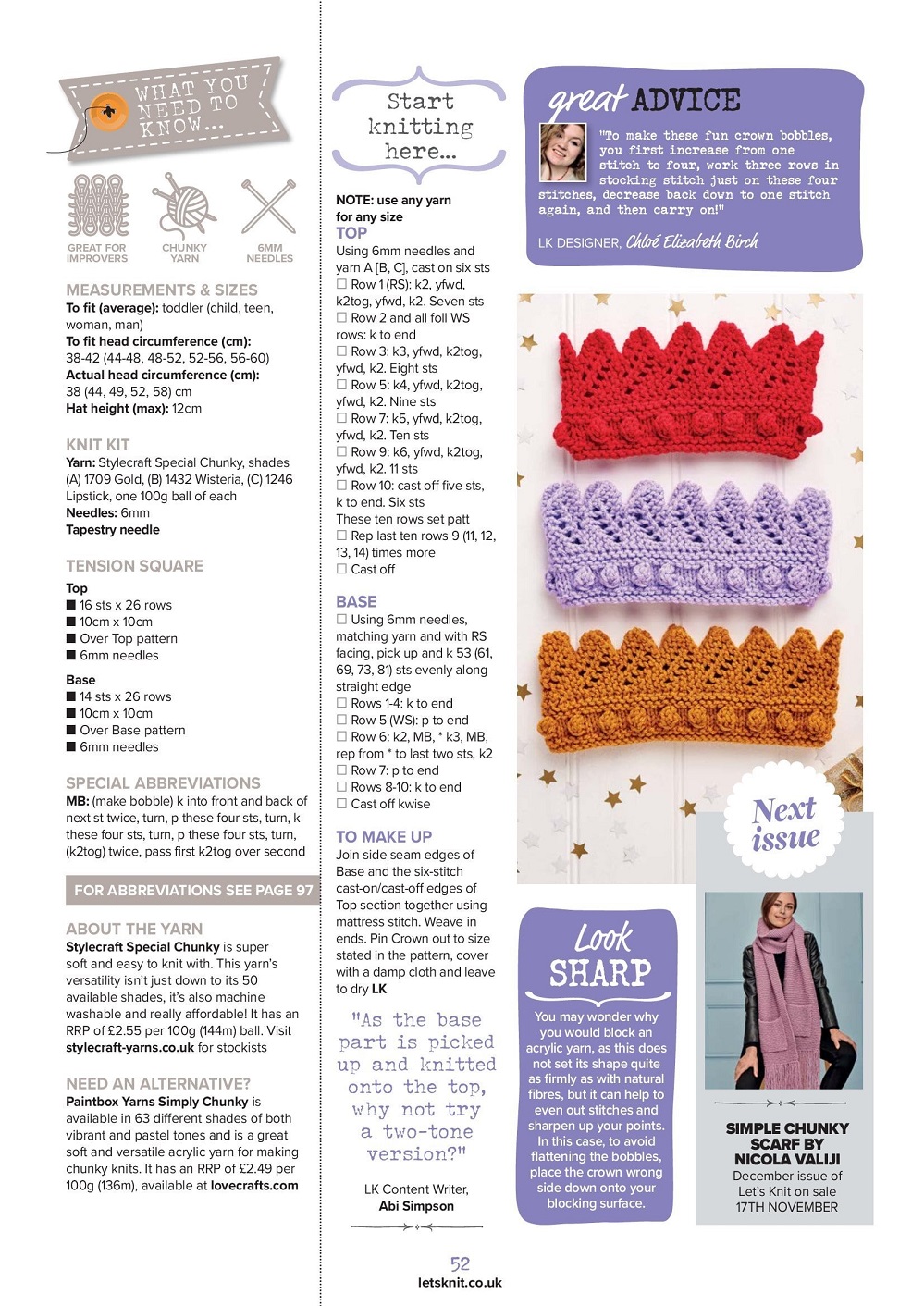 WHAT YOU NEED TO KNOW...

GREAT FOR IMPROVERS
CHUNKY YARN
6MM NEEDLES

MEASUREMENTS & SIZES
To fit (average): toddler (child, teen, woman, man)
To fit head circumference (cm): 38-42 (44-48, 48-52, 52-56, 56-60)
Actual head circumference (cm): 38 (44, 49, 52, 58) cm
Hat height (max): 12cm

KNIT KIT
Yarn: Stylecraft Special Chunky, shades (A) 1709 Gold, (B) 1432 Wisteria, (C) 1246 Lipstick, one 100g ball of each
Needles: 6mm
Tapestry needle

TENSION SQUARE
Top
■ 16 sts x 26 rows
■ 10cm x 10cm
■ Over Top pattern
■ 6mm needles

Base
■ 14 sts x 26 rows
■ 10cm x 10cm
■ Over Base pattern
■ 6mm needles

SPECIAL ABBREVIATIONS
MB: (make bobble) k into front and back of next st twice, turn, p these four sts, turn, k these four sts, turn, p these four sts, turn, (k2tog) twice, pass first k2tog over second

FOR ABBREVIATIONS SEE PAGE 97

ABOUT THE YARN
Stylecraft Special Chunky is super soft and easy to knit with. This yarn's versatility isn't just down to its 50 available shades, it's also machine washable and really affordable! It has an RRP of £2.55 per 100g (144m) ball. Visit stylecraft-yarns.co.uk for stockists

NEED AN ALTERNATIVE?
Paintbox Yarns Simply Chunky is available in 63 different shades of both vibrant and pastel tones and is a great soft and versatile acrylic yarn for making chunky knits. It has an RRP of £2.49 per 100g (136m), available at lovecrafts.com

Start knitting here...

NOTE: use any yarn for any size
TOP
Using 6mm needles and yarn A [B, C], cast on six sts
☐ Row 1 (RS): k2, yfwd, k2tog, yfwd, k2. Seven sts
☐ Row 2 and all foll WS rows: k to end
☐ Row 3: k3, yfwd, k2tog, yfwd, k2. Eight sts
☐ Row 5: k4, yfwd, k2tog, yfwd, k2. Nine sts
☐ Row 7: k5, yfwd, k2tog, yfwd, k2. Ten sts
☐ Row 9: k6, yfwd, k2tog, yfwd, k2. 11 sts
☐ Row 10: cast off five sts, k to end. Six sts
These ten rows set patt
☐ Rep last ten rows 9 (11, 12, 13, 14) times more
☐ Cast off

BASE
☐ Using 6mm needles, matching yarn and with RS facing, pick up and k 53 (61, 69, 73, 81) sts evenly along straight edge
☐ Rows 1-4: k to end
☐ Row 5 (WS): p to end
☐ Row 6: k2, MB, * k3, MB, rep from * to last two sts, k2
☐ Row 7: p to end
☐ Rows 8-10: k to end
☐ Cast off kwise

TO MAKE UP
Join side seam edges of Base and the six-stitch cast-on/cast-off edges of Top section together using mattress stitch. Weave in ends. Pin Crown out to size stated in the pattern, cover with a damp cloth and leave to dry LK

"As the base part is picked up and knitted onto the top, why not try a two-tone version?"
LK Content Writer, Abi Simpson

great ADVICE
"To make these fun crown bobbles, you first increase from one stitch to four, work three rows in stocking stitch just on these four stitches, decrease back down to one stitch again, and then carry on!"
LK DESIGNER, Chloé Elizabeth Birch

Look SHARP
You may wonder why you would block an acrylic yarn, as this does not set its shape quite as firmly as with natural fibres, but it can help to even out stitches and sharpen up your points. In this case, to avoid flattening the bobbles, place the crown wrong side down onto your blocking surface.

Next issue
SIMPLE CHUNKY SCARF BY NICOLA VALIJI
December issue of Let's Knit on sale 17TH NOVEMBER

52
letsknit.co.uk